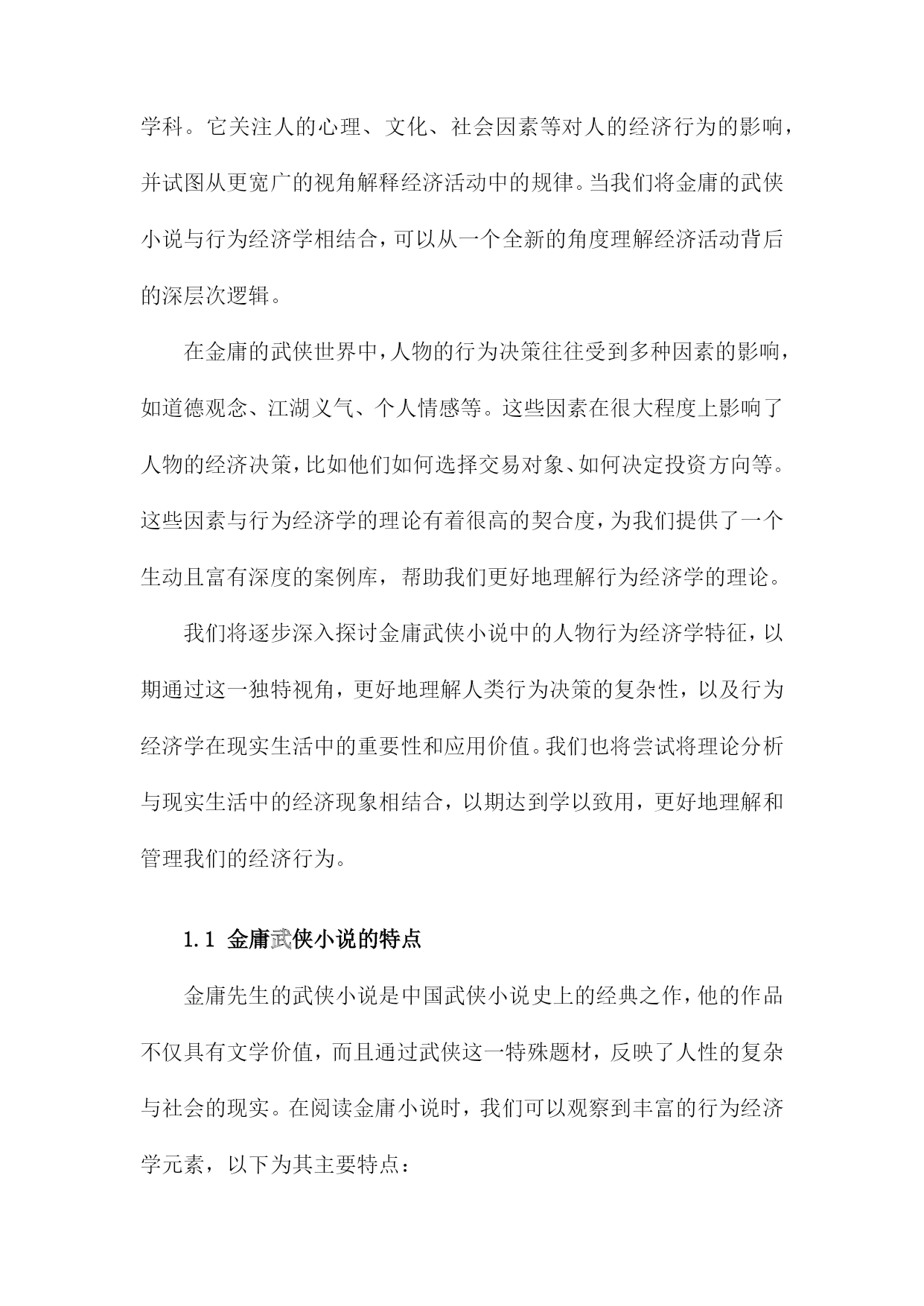 学科。它关注人的心理、文化、社会因素等对人的经济行为的影响，并试图从更宽广的视角解释经济活动中的规律。当我们将金庸的武侠小说与行为经济学相结合，可以从一个全新的角度理解经济活动背后的深层次逻辑。

在金庸的武侠世界中，人物的行为决策往往受到多种因素的影响，如道德观念、江湖义气、个人情感等。这些因素在很大程度上影响了人物的经济决策，比如他们如何选择交易对象、如何决定投资方向等。这些因素与行为经济学的理论有着很高的契合度，为我们提供了一个生动且富有深度的案例库，帮助我们更好地理解行为经济学的理论。

我们将逐步深入探讨金庸武侠小说中的人物行为经济学特征，以期通过这一独特视角，更好地理解人类行为决策的复杂性，以及行为经济学在现实生活中的重要性和应用价值。我们也将尝试将理论分析与现实生活中的经济现象相结合，以期达到学以致用，更好地理解和管理我们的经济行为。

1.1 金庸武侠小说的特点

金庸先生的武侠小说是中国武侠小说史上的经典之作，他的作品不仅具有文学价值，而且通过武侠这一特殊题材，反映了人性的复杂与社会的现实。在阅读金庸小说时，我们可以观察到丰富的行为经济学元素，以下为其主要特点：